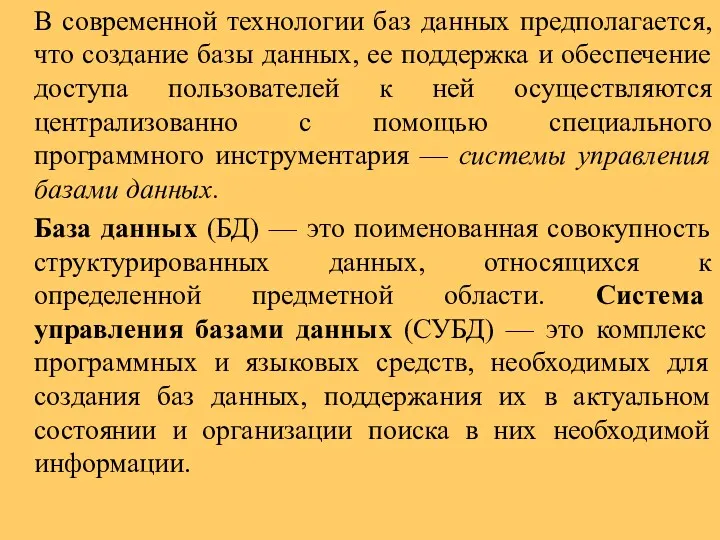 В современной технологии баз данных предполагается, что создание базы данных, ее поддержка и обеспечение доступа пользователей к ней осуществляются централизованно с помощью специального программного инструментария — системы управления базами данных.

База данных (БД) — это поименованная совокупность структурированных данных, относящихся к определенной предметной области. Система управления базами данных (СУБД) — это комплекс программных и языковых средств, необходимых для создания баз данных, поддержания их в актуальном состоянии и организации поиска в них необходимой информации.